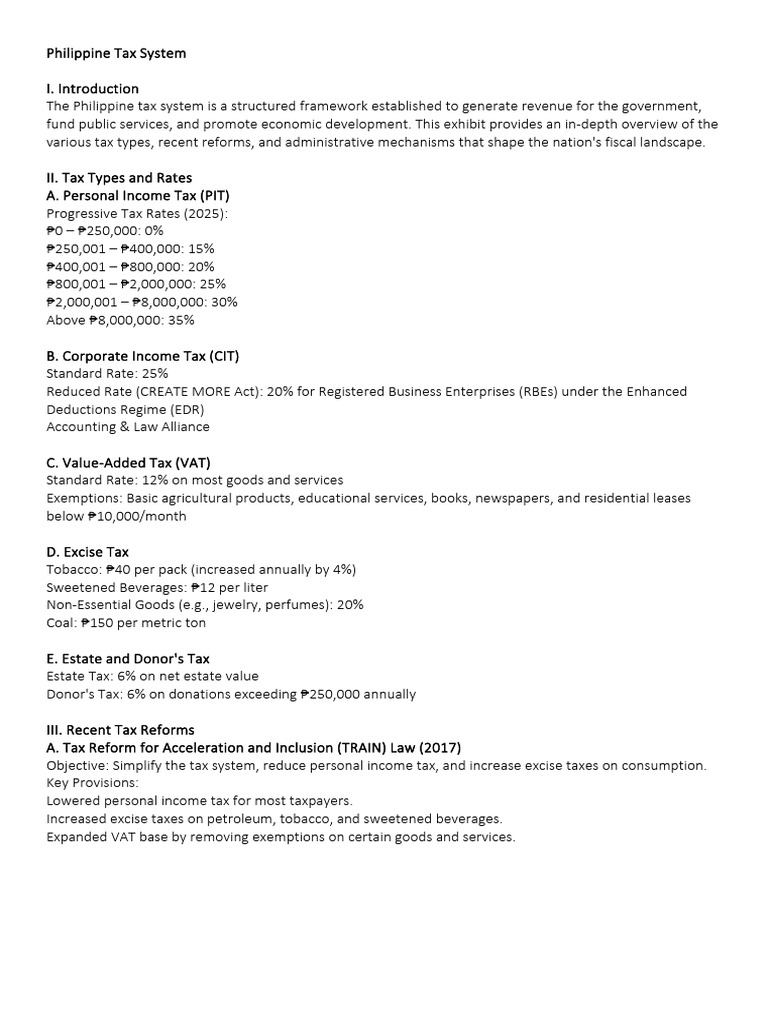 Philippine Tax System

I. Introduction
The Philippine tax system is a structured framework established to generate revenue for the government, fund public services, and promote economic development. This exhibit provides an in-depth overview of the various tax types, recent reforms, and administrative mechanisms that shape the nation's fiscal landscape.

II. Tax Types and Rates
A. Personal Income Tax (PIT)
Progressive Tax Rates (2025):
₱0 – ₱250,000: 0%
₱250,001 – ₱400,000: 15%
₱400,001 – ₱800,000: 20%
₱800,001 – ₱2,000,000: 25%
₱2,000,001 – ₱8,000,000: 30%
Above ₱8,000,000: 35%

B. Corporate Income Tax (CIT)
Standard Rate: 25%
Reduced Rate (CREATE MORE Act): 20% for Registered Business Enterprises (RBEs) under the Enhanced Deductions Regime (EDR)
Accounting & Law Alliance

C. Value-Added Tax (VAT)
Standard Rate: 12% on most goods and services
Exemptions: Basic agricultural products, educational services, books, newspapers, and residential leases below ₱10,000/month

D. Excise Tax
Tobacco: ₱40 per pack (increased annually by 4%)
Sweetened Beverages: ₱12 per liter
Non-Essential Goods (e.g., jewelry, perfumes): 20%
Coal: ₱150 per metric ton

E. Estate and Donor's Tax
Estate Tax: 6% on net estate value
Donor's Tax: 6% on donations exceeding ₱250,000 annually

III. Recent Tax Reforms
A. Tax Reform for Acceleration and Inclusion (TRAIN) Law (2017)
Objective: Simplify the tax system, reduce personal income tax, and increase excise taxes on consumption.
Key Provisions:
Lowered personal income tax for most taxpayers.
Increased excise taxes on petroleum, tobacco, and sweetened beverages.
Expanded VAT base by removing exemptions on certain goods and services.